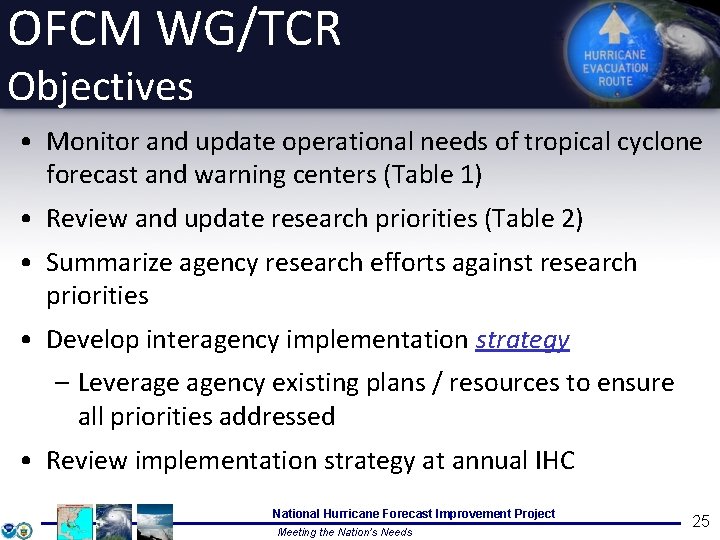 OFCM WG/TCR
Objectives

HURRICANE EVACUATION ROUTE

• Monitor and update operational needs of tropical cyclone forecast and warning centers (Table 1)
• Review and update research priorities (Table 2)
• Summarize agency research efforts against research priorities
• Develop interagency implementation strategy
– Leverage agency existing plans / resources to ensure all priorities addressed
• Review implementation strategy at annual IHC

National Hurricane Forecast Improvement Project
Meeting the Nation's Needs
25